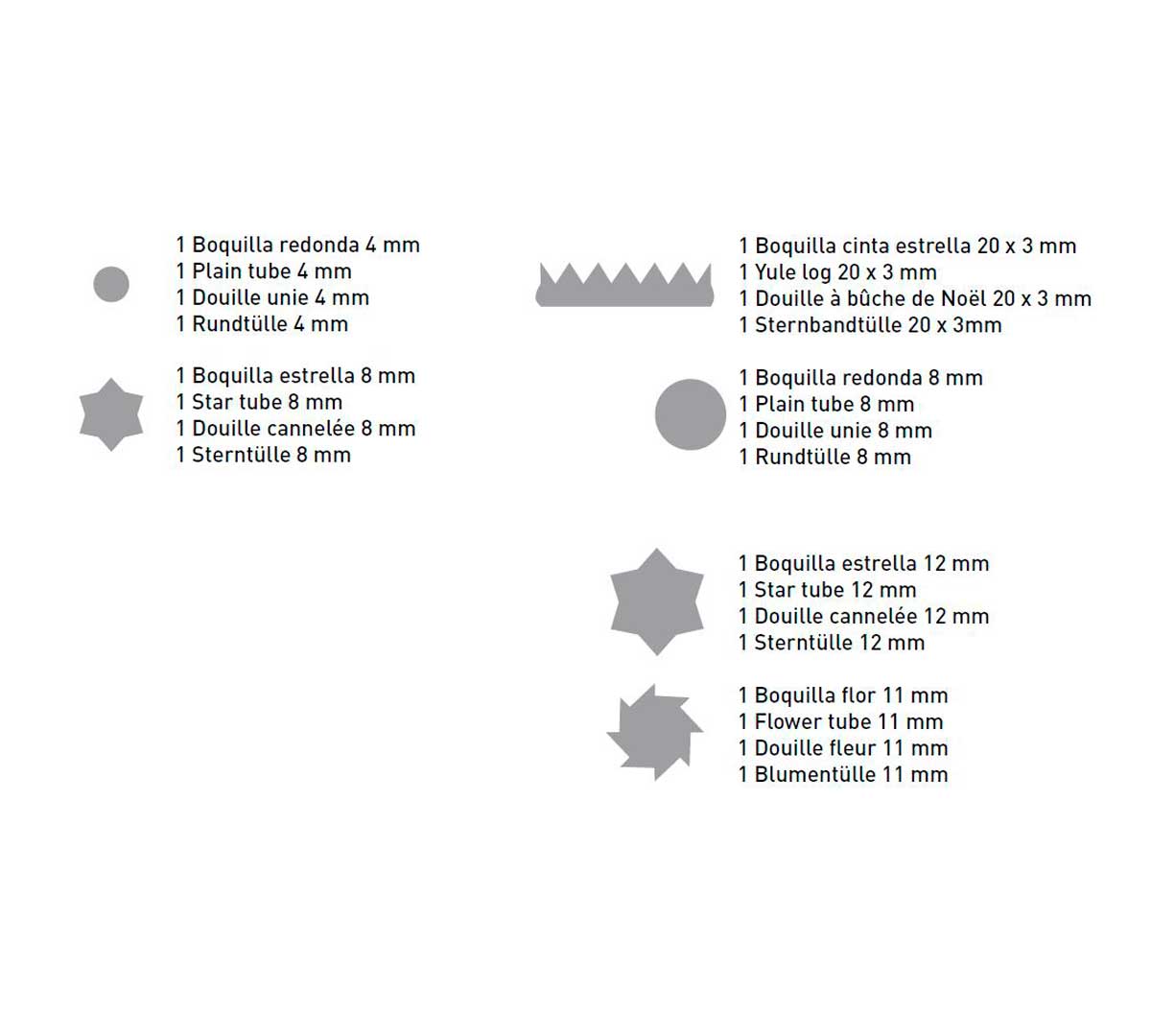 1 Boquilla redonda 4 mm
1 Plain tube 4 mm
1 Douille unie 4 mm
1 Rundtülle 4 mm

1 Boquilla estrella 8 mm
1 Star tube 8 mm
1 Douille cannelée 8 mm
1 Sterntülle 8 mm

1 Boquilla cinta estrella 20 x 3 mm
1 Yule log 20 x 3 mm
1 Douille à bûche de Noël 20 x 3 mm
1 Sternbandtülle 20 x 3mm

1 Boquilla redonda 8 mm
1 Plain tube 8 mm
1 Douille unie 8 mm
1 Rundtülle 8 mm

1 Boquilla estrella 12 mm
1 Star tube 12 mm
1 Douille cannelée 12 mm
1 Sterntülle 12 mm

1 Boquilla flor 11 mm
1 Flower tube 11 mm
1 Douille fleur 11 mm
1 Blumentülle 11 mm